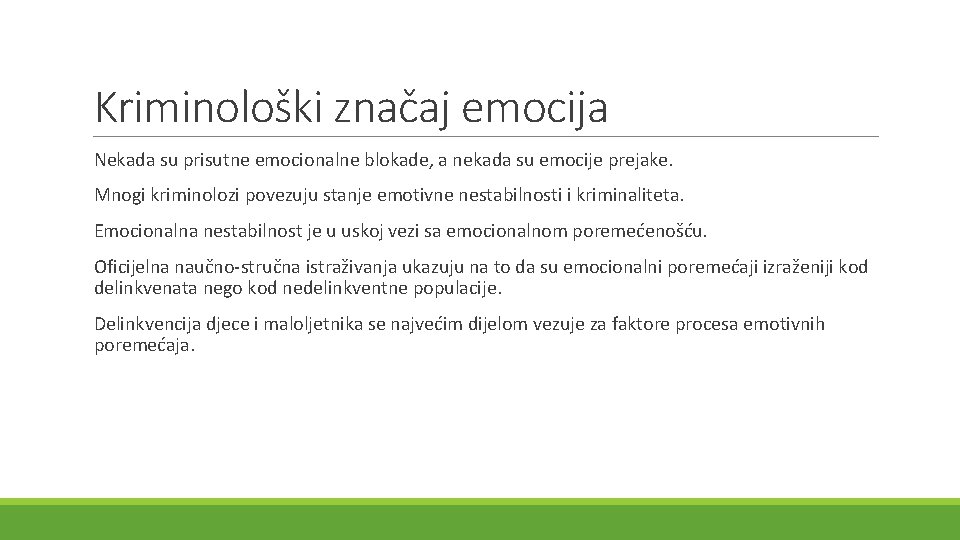 Kriminološki značaj emocija

Nekada su prisutne emocionalne blokade, a nekada su emocije prejake.

Mnogi kriminolozi povezuju stanje emotivne nestabilnosti i kriminaliteta.

Emocionalna nestabilnost je u uskoj vezi sa emocionalnom poremećenošću.

Oficijelna naučno-stručna istraživanja ukazuju na to da su emocionalni poremećaji izraženiji kod delinkvenata nego kod nedelinkventne populacije.

Delinkvencija djece i maloljetnika se najvećim dijelom vezuje za faktore procesa emotivnih poremećaja.